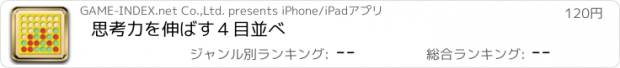 GAME-INDEX.net Co.,Ltd. presents iPhone/iPadアプリ

120円

思考力を伸ばす４目並べ

ジャンル別ランキング: －－

総合ランキング: －－